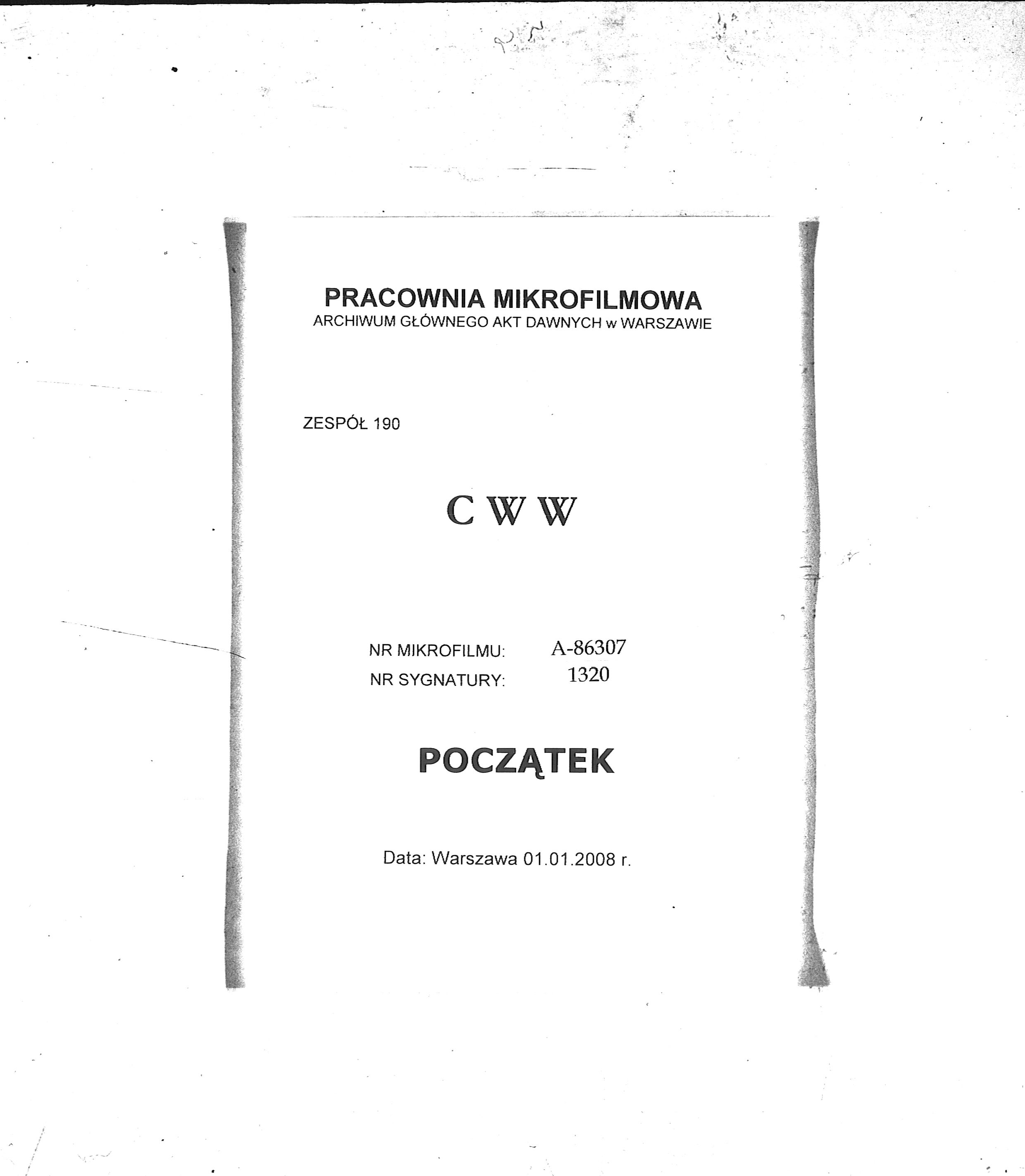 PRACOWNIA MIKROFILMOWA
ARCHIWUM GŁÓWNEGO AKT DAWNYCH w WARSZAWIE

ZESPÓŁ 190

C W W

NR MIKROFILMU: A-86307
NR SYGNATURY: 1320

POCZĄTEK

Data: Warszawa 01.01.2008 r.